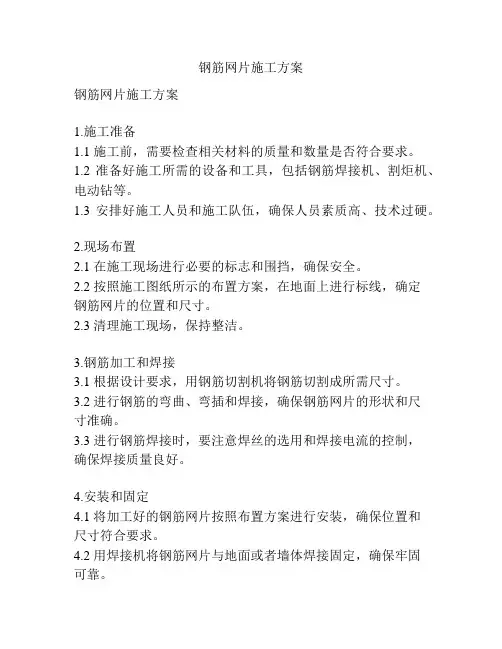 钢筋网片施工方案

钢筋网片施工方案

1.施工准备
1.1 施工前，需要检查相关材料的质量和数量是否符合要求。
1.2 准备好施工所需的设备和工具，包括钢筋焊接机、割炬机、电动钻等。
1.3 安排好施工人员和施工队伍，确保人员素质高、技术过硬。

2.现场布置
2.1 在施工现场进行必要的标志和围挡，确保安全。
2.2 按照施工图纸所示的布置方案，在地面上进行标线，确定钢筋网片的位置和尺寸。
2.3 清理施工现场，保持整洁。

3.钢筋加工和焊接
3.1 根据设计要求，用钢筋切割机将钢筋切割成所需尺寸。
3.2 进行钢筋的弯曲、弯插和焊接，确保钢筋网片的形状和尺寸准确。
3.3 进行钢筋焊接时，要注意焊丝的选用和焊接电流的控制，确保焊接质量良好。

4.安装和固定
4.1 将加工好的钢筋网片按照布置方案进行安装，确保位置和尺寸符合要求。
4.2 用焊接机将钢筋网片与地面或者墙体焊接固定，确保牢固可靠。